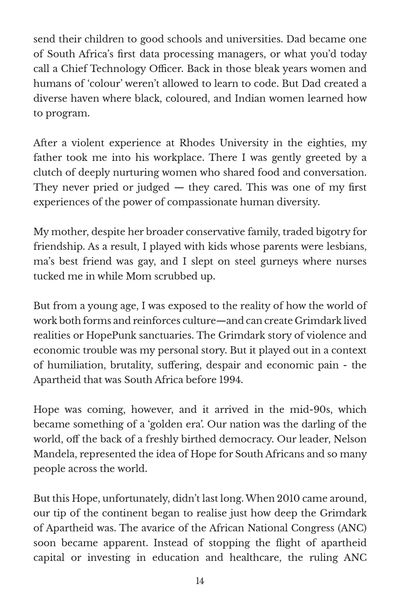 send their children to good schools and universities. Dad became one of South Africa's first data processing managers, or what you'd today call a Chief Technology Officer. Back in those bleak years women and humans of 'colour' weren't allowed to learn to code. But Dad created a diverse haven where black, coloured, and Indian women learned how to program.

After a violent experience at Rhodes University in the eighties, my father took me into his workplace. There I was gently greeted by a clutch of deeply nurturing women who shared food and conversation. They never pried or judged — they cared. This was one of my first experiences of the power of compassionate human diversity.

My mother, despite her broader conservative family, traded bigotry for friendship. As a result, I played with kids whose parents were lesbians, ma's best friend was gay, and I slept on steel gurneys where nurses tucked me in while Mom scrubbed up.

But from a young age, I was exposed to the reality of how the world of work both forms and reinforces culture—and can create Grimdark lived realities or HopePunk sanctuaries. The Grimdark story of violence and economic trouble was my personal story. But it played out in a context of humiliation, brutality, suffering, despair and economic pain - the Apartheid that was South Africa before 1994.

Hope was coming, however, and it arrived in the mid-90s, which became something of a 'golden era'. Our nation was the darling of the world, off the back of a freshly birthed democracy. Our leader, Nelson Mandela, represented the idea of Hope for South Africans and so many people across the world.

But this Hope, unfortunately, didn't last long. When 2010 came around, our tip of the continent began to realise just how deep the Grimdark of Apartheid was. The avarice of the African National Congress (ANC) soon became apparent. Instead of stopping the flight of apartheid capital or investing in education and healthcare, the ruling ANC

14